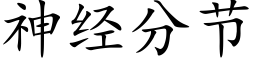 神经分节